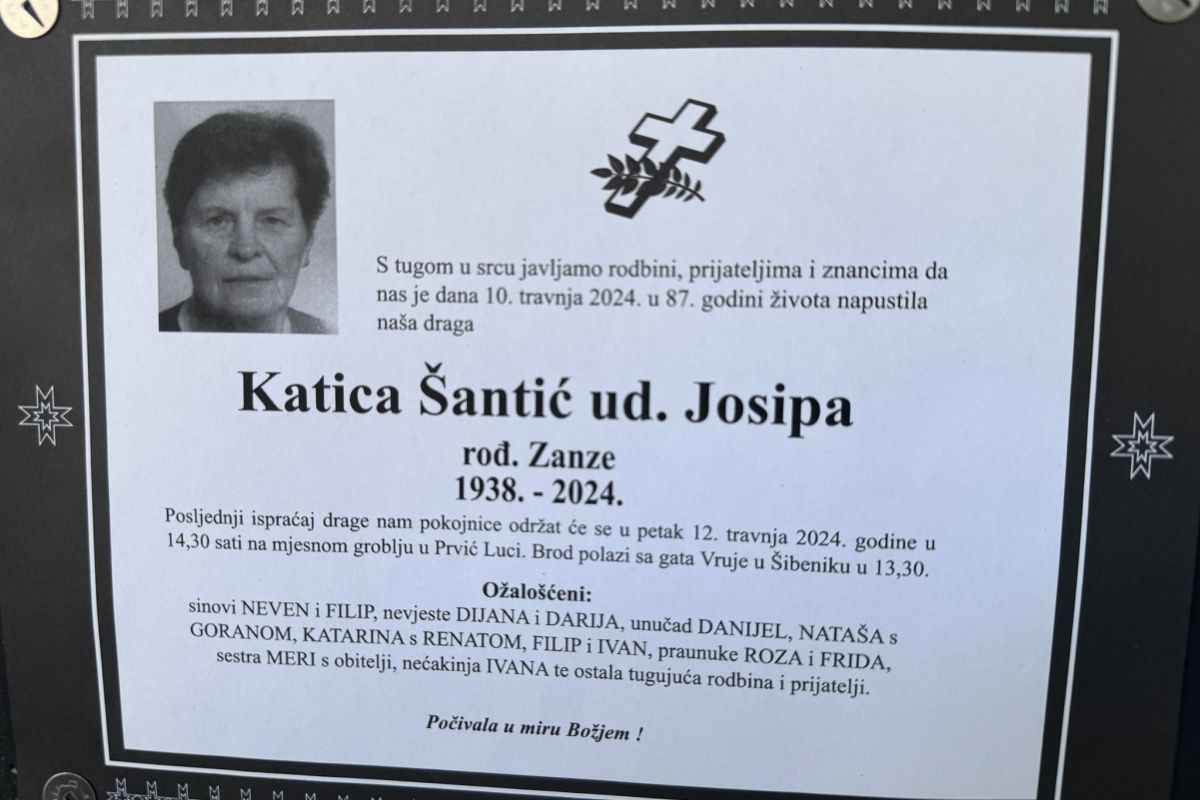 S tugom u srcu javljamo rodbini, prijateljima i znancima da nas je dana 10. travnja 2024. u 87. godini života napustila naša draga

Katica Šantić ud. Josipa

rođ. Zanze
1938. - 2024.

Posljednji ispraćaj drage nam pokojnice održat će se u petak 12. travnja 2024. godine u 14,30 sati na mjesnom groblju u Prvić Luci. Brod polazi sa gata Vruje u Šibeniku u 13,30.

Ožalošćeni:
sinovi NEVEN i FILIP, nevjeste DIJANA i DARIJA, unučad DANIJEL, NATAŠA s GORANOM, KATARINA s RENATOM, FILIP i IVAN, praunuke ROZA i FRIDA, sestra MERI s obitelji, nećakinja IVANA te ostala tugujuća rodbina i prijatelji.

Počivala u miru Božjem !